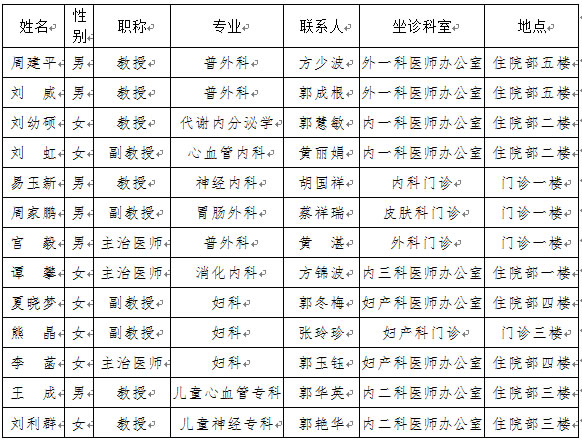 | 姓名 | 性别 | 职称 | 专业 | 联系人 | 坐诊科室 | 地点 |
|---|---|---|---|---|---|---|
| 周建平 | 男 | 教授 | 普外科 | 方少波 | 外一科医师办公室 | 住院部五楼 |
| 刘　威 | 男 | 教授 | 普外科 | 郭成根 | 外一科医师办公室 | 住院部五楼 |
| 刘幼硕 | 女 | 教授 | 代谢内分泌学 | 郭慧敏 | 内一科医师办公室 | 住院部二楼 |
| 刘　虹 | 女 | 副教授 | 心血管内科 | 黄丽娟 | 内一科医师办公室 | 住院部二楼 |
| 易玉新 | 男 | 教授 | 神经内科 | 胡国祥 | 内科门诊 | 门诊一楼 |
| 周家鹏 | 男 | 副教授 | 胃肠外科 | 蔡祥瑞 | 皮肤科门诊 | 门诊一楼 |
| 官　毅 | 男 | 主治医师 | 普外科 | 黄　湛 | 外科门诊 | 门诊一楼 |
| 谭　攀 | 女 | 主治医师 | 消化内科 | 方锦波 | 内三科医师办公室 | 住院部一楼 |
| 夏晓梦 | 女 | 副教授 | 妇科 | 郭冬梅 | 妇产科医师办公室 | 住院部四楼 |
| 熊　晶 | 女 | 副教授 | 妇科 | 张玲珍 | 妇产科门诊 | 门诊三楼 |
| 李　菡 | 女 | 主治医师 | 妇科 | 郭玉钰 | 妇产科医师办公室 | 住院部四楼 |
| 王　成 | 男 | 教授 | 儿童心血管专科 | 郭华英 | 内二科医师办公室 | 住院部三楼 |
| 刘利群 | 女 | 教授 | 儿童神经专科 | 郭艳华 | 内二科医师办公室 | 住院部三楼 |